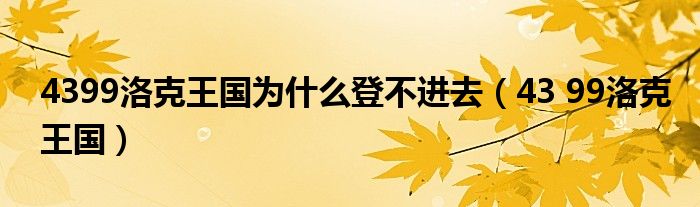 4399洛克王国为什么登不进去（43 99洛克王国）